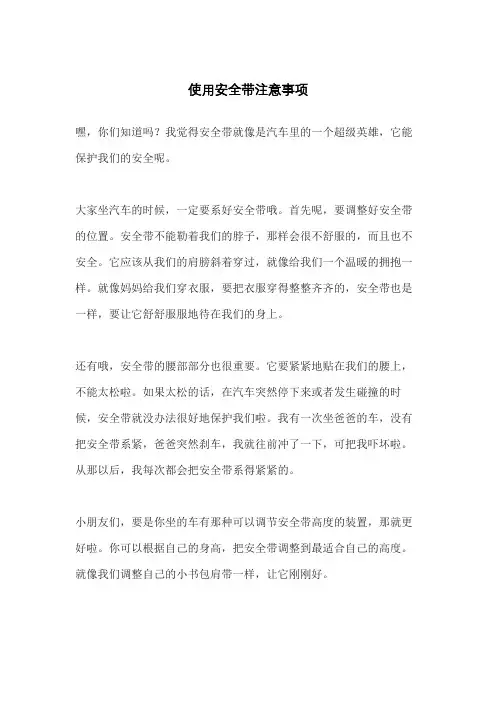 使用安全带注意事项

嘿，你们知道吗？我觉得安全带就像是汽车里的一个超级英雄，它能保护我们的安全呢。

大家坐汽车的时候，一定要系好安全带哦。首先呢，要调整好安全带的位置。安全带不能勒着我们的脖子，那样会很不舒服的，而且也不安全。它应该从我们的肩膀斜着穿过，就像给我们一个温暖的拥抱一样。就像妈妈给我们穿衣服，要把衣服穿得整整齐齐的，安全带也是一样，要让它舒舒服服地待在我们的身上。

还有哦，安全带的腰部部分也很重要。它要紧紧地贴在我们的腰上，不能太松啦。如果太松的话，在汽车突然停下来或者发生碰撞的时候，安全带就没办法很好地保护我们啦。我有一次坐爸爸的车，没有把安全带系紧，爸爸突然刹车，我就往前冲了一下，可把我吓坏啦。从那以后，我每次都会把安全带系得紧紧的。

小朋友们，要是你坐的车有那种可以调节安全带高度的装置，那就更好啦。你可以根据自己的身高，把安全带调整到最适合自己的高度。就像我们调整自己的小书包肩带一样，让它刚刚好。